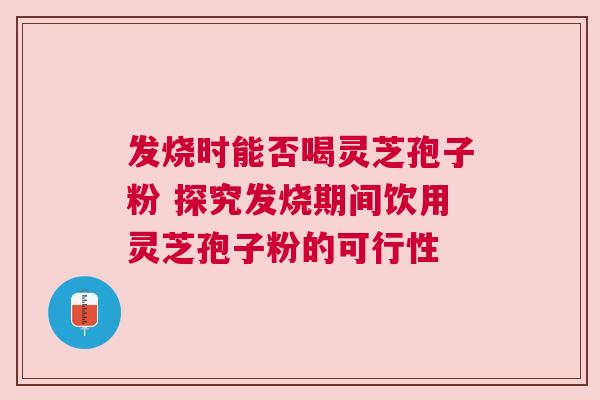 发烧时能否喝灵芝孢子粉 探究发烧期间饮用灵芝孢子粉的可行性